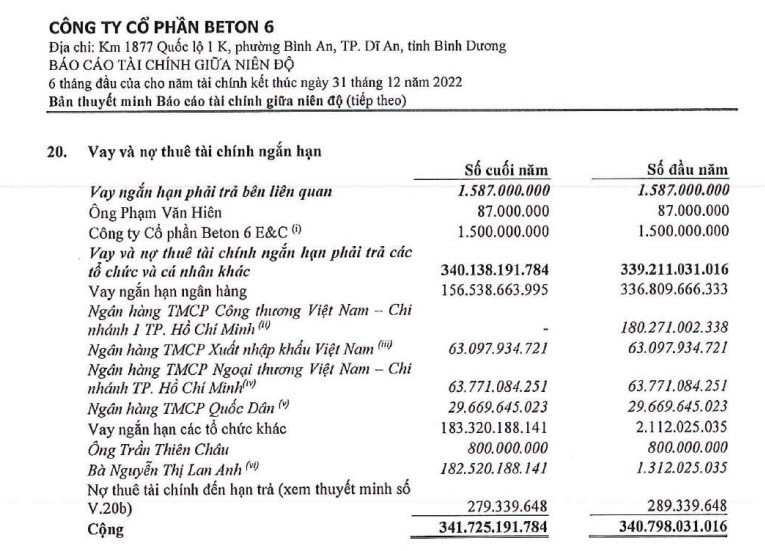 CÔNG TY CỔ PHẦN BETON 6
Địa chỉ: Km 1877 Quốc lộ 1 K, phường Bình An, TP. Dĩ An, tỉnh Bình Dương
BÁO CÁO TÀI CHÍNH GIỮA NIÊN ĐỘ
6 tháng đầu của cho năm tài chính kết thúc ngày 31 tháng 12 năm 2022
Bản thuyết minh Báo cáo tài chính giữa niên độ (tiếp theo)

20. Vay và nợ thuê tài chính ngắn hạn

| | Số cuối năm | Số đầu năm |
|---|---|---|
| Vay ngắn hạn phải trả bên liên quan | 1.587.000.000 | 1.587.000.000 |
| Ông Phạm Văn Hiên | 87.000.000 | 87.000.000 |
| Công ty Cổ phần Beton 6 E&C $^{(i)}$ | 1.500.000.000 | 1.500.000.000 |
| Vay và nợ thuê tài chính ngắn hạn phải trả các tổ chức và cá nhân khác | 340.138.191.784 | 339.211.031.016 |
| Vay ngắn hạn ngân hàng | 156.538.663.995 | 336.809.666.333 |
| Ngân hàng TMCP Công thương Việt Nam – Chi nhánh 1 TP. Hồ Chí Minh $^{(ii)}$ | - | 180.271.002.338 |
| Ngân hàng TMCP Xuất nhập khẩu Việt Nam $^{(iii)}$ | 63.097.934.721 | 63.097.934.721 |
| Ngân hàng TMCP Ngoại thương Việt Nam – Chi nhánh TP. Hồ Chí Minh$^{(iv)}$ | 63.771.084.251 | 63.771.084.251 |
| Ngân hàng TMCP Quốc Dân $^{(v)}$ | 29.669.645.023 | 29.669.645.023 |
| Vay ngắn hạn các tổ chức khác | 183.320.188.141 | 2.112.025.035 |
| Ông Trần Thiên Châu | 800.000.000 | 800.000.000 |
| Bà Nguyễn Thị Lan Anh $^{(vi)}$ | 182.520.188.141 | 1.312.025.035 |
| Nợ thuê tài chính đến hạn trả (xem thuyết minh số V.20b) | 279.339.648 | 289.339.648 |
| Cộng | 341.725.191.784 | 340.798.031.016 |